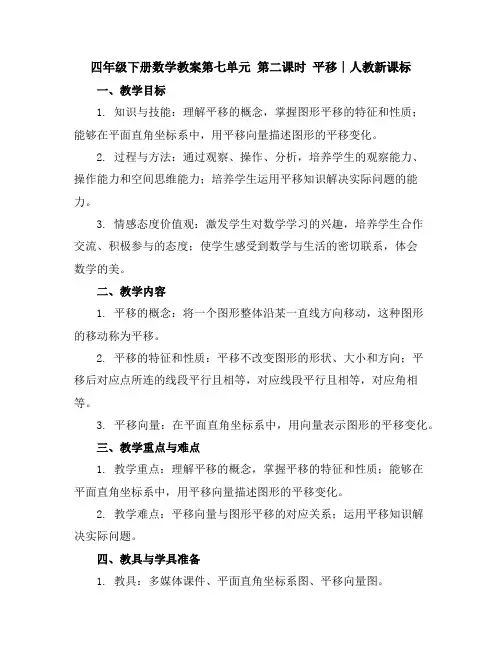 四年级下册数学教案第七单元 第二课时 平移｜人教新课标

一、教学目标

1. 知识与技能：理解平移的概念，掌握图形平移的特征和性质；能够在平面直角坐标系中，用平移向量描述图形的平移变化。

2. 过程与方法：通过观察、操作、分析，培养学生的观察能力、操作能力和空间思维能力；培养学生运用平移知识解决实际问题的能力。

3. 情感态度价值观：激发学生对数学学习的兴趣，培养学生合作交流、积极参与的态度；使学生感受到数学与生活的密切联系，体会数学的美。

二、教学内容

1. 平移的概念：将一个图形整体沿某一直线方向移动，这种图形的移动称为平移。

2. 平移的特征和性质：平移不改变图形的形状、大小和方向；平移后对应点所连的线段平行且相等，对应线段平行且相等，对应角相等。

3. 平移向量：在平面直角坐标系中，用向量表示图形的平移变化。

三、教学重点与难点

1. 教学重点：理解平移的概念，掌握平移的特征和性质；能够在平面直角坐标系中，用平移向量描述图形的平移变化。

2. 教学难点：平移向量与图形平移的对应关系；运用平移知识解决实际问题。

四、教具与学具准备

1. 教具：多媒体课件、平面直角坐标系图、平移向量图。